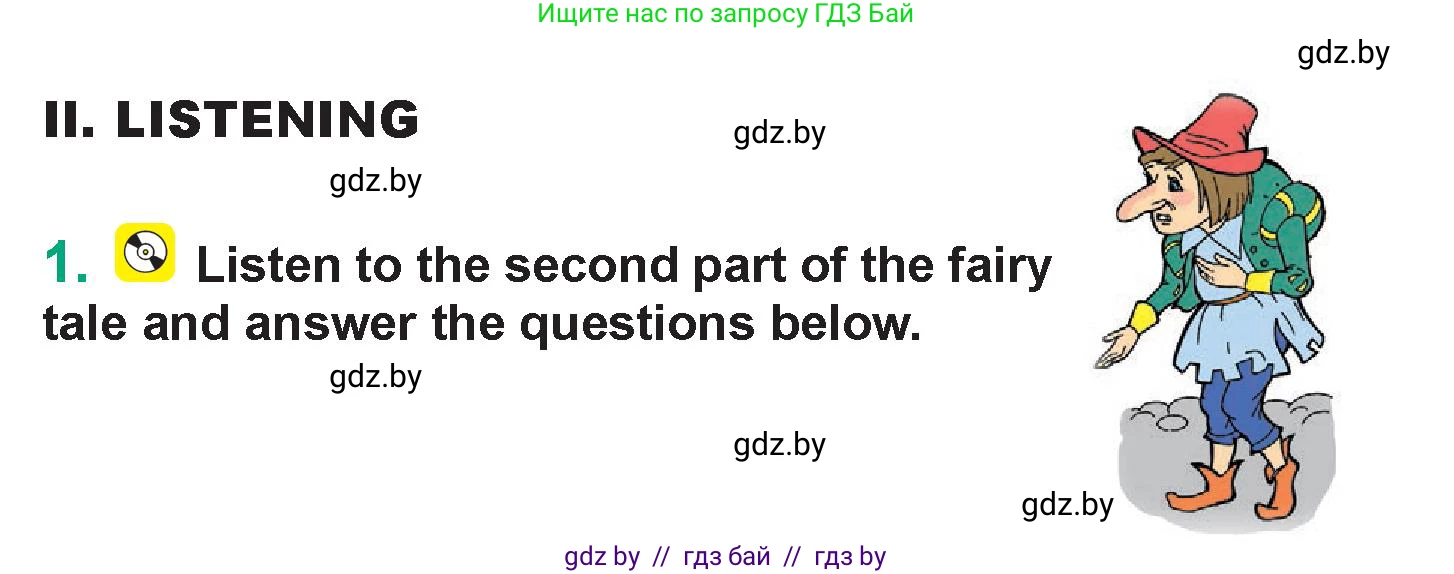 Ищите нас по запросу ГДЗ Бай

gdz.by

II. LISTENING

gdz.by

gdz.by

1. Listen to the second part of the fairy tale and answer the questions below.

gdz.by

gdz.by

gdz.by

gdz by // гдз бай // гдз by